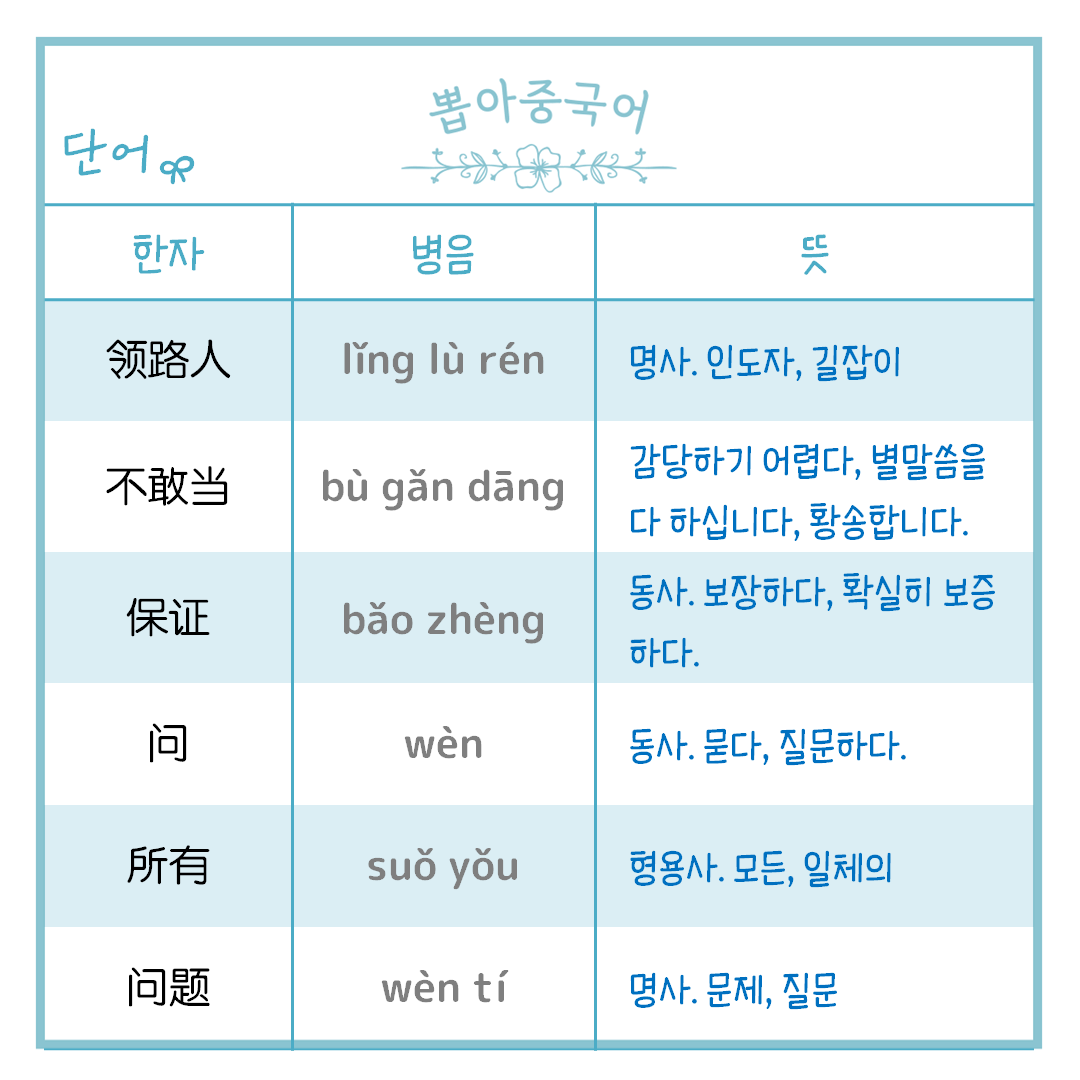 단어

뽑아중국어

| 한자 | 병음 | 뜻 |
|---|---|---|
| 领路人 | lǐng lù rén | 명사. 인도자, 길잡이 |
| 不敢当 | bù gǎn dāng | 감당하기 어렵다, 별말씀을 다 하십니다, 황송합니다. |
| 保证 | bǎo zhèng | 동사. 보장하다, 확실히 보증하다. |
| 问 | wèn | 동사. 묻다, 질문하다. |
| 所有 | suǒ yǒu | 형용사. 모든, 일체의 |
| 问题 | wèn tí | 명사. 문제, 질문 |